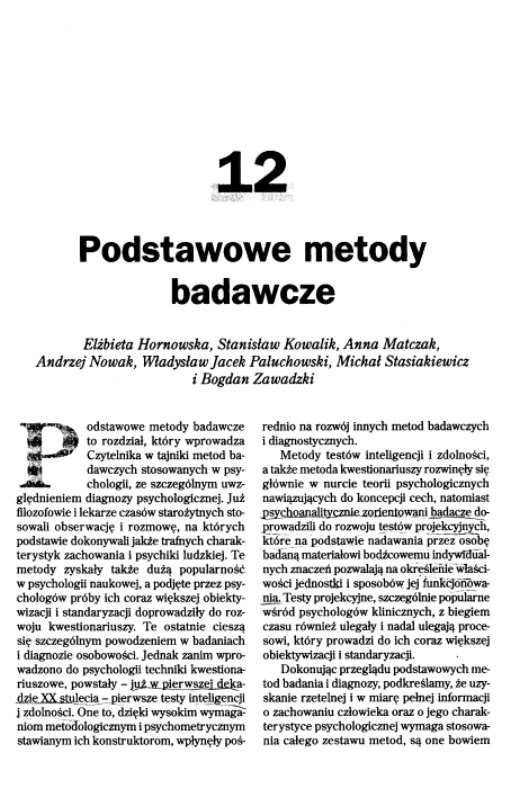 12

Podstawowe metody badawcze

Elżbieta Hornowska, Stanisław Kowalik, Anna Matczak, Andrzej Nowak, Władysław Jacek Paluchowski, Michał Stasiakiewicz i Bogdan Zawadzki

Podstawowe metody badawcze to rozdział, który wprowadza Czytelnika w tajniki metod badawczych stosowanych w psychologii, ze szczególnym uwzględnieniem diagnozy psychologicznej. Już filozofowie i lekarze czasów starożytnych stosowali obserwację i rozmowę, na których podstawie dokonywali jakże trafnych charakterystyk zachowania i psychiki ludzkiej. Te metody zyskały także dużą popularność w psychologii naukowej, a podjęte przez psychologów próby ich coraz większej obiektywizacji i standaryzacji doprowadziły do rozwoju kwestionariuszy. Te ostatnie cieszą się szczególnym powodzeniem w badaniach i diagnozie osobowości. Jednak zanim wprowadzono do psychologii techniki kwestionariuszowe, powstały – już w pierwszej dekadzie XX stulecia – pierwsze testy inteligencji i zdolności. One to, dzięki wysokim wymaganiom metodologicznym i psychometrycznym stawianym ich konstruktorom, wpłynęły pośrednio na rozwój innych metod badawczych i diagnostycznych.

Metody testów inteligencji i zdolności, a także metoda kwestionariuszy rozwinęły się głównie w nurcie teorii psychologicznych nawiązujących do koncepcji cech, natomiast psychoanalitycznie zorientowani badacze doprowadzili do rozwoju testów projekcyjnych, które na podstawie nadawania przez osobę badaną materiałowi bodźcowemu indywidualnych znaczeń pozwalają na określenie właściwości jednostki i sposobów jej funkcjonowania. Testy projekcyjne, szczególnie popularne wśród psychologów klinicznych, z biegiem czasu również ulegały i nadal ulegają procesowi, który prowadzi do ich coraz większej obiektywizacji i standaryzacji.

Dokonując przeglądu podstawowych metod badania i diagnozy, podkreślamy, że uzyskanie rzetelnej i w miarę pełnej informacji o zachowaniu człowieka oraz o jego charakterystyce psychologicznej wymaga stosowania całego zestawu metod, są one bowiem